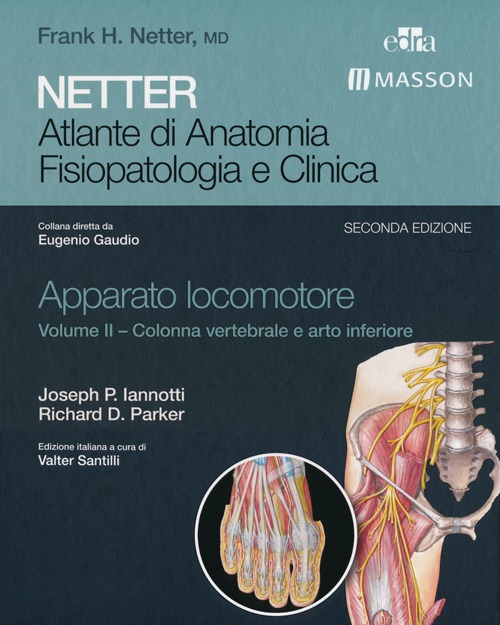 Frank H. Netter, MD

edra

MASSON

NETTER
Atlante di Anatomia
Fisiopatologia e Clinica

Collana diretta da
Eugenio Gaudio

SECONDA EDIZIONE

Apparato locomotore
Volume II – Colonna vertebrale e arto inferiore

Joseph P. Iannotti
Richard D. Parker

Edizione italiana a cura di
Valter Santilli